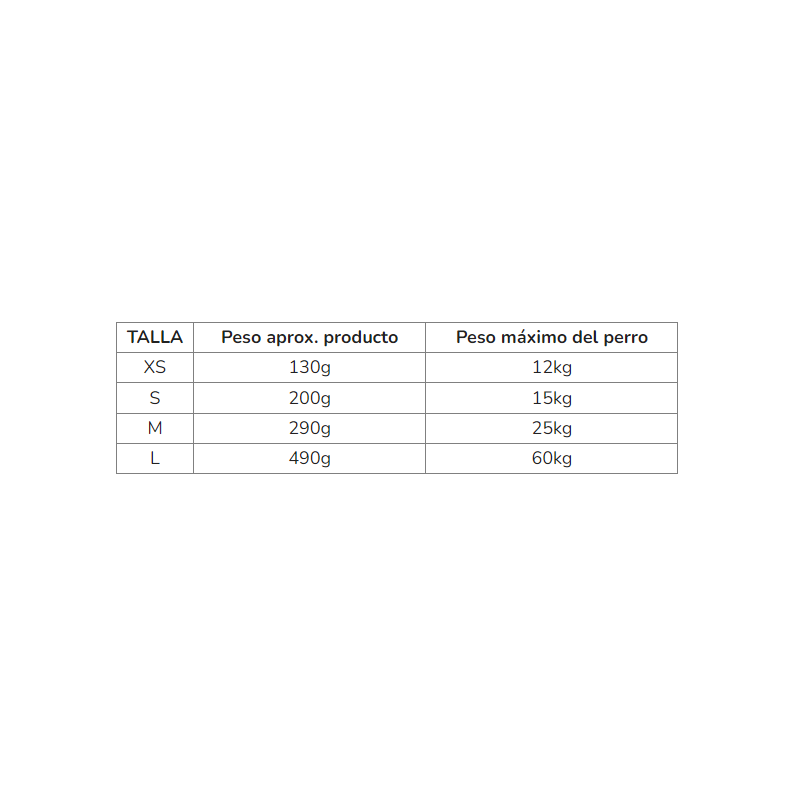 | TALLA | Peso aprox. producto | Peso máximo del perro |
|---|---|---|
| XS | 130g | 12kg |
| S | 200g | 15kg |
| M | 290g | 25kg |
| L | 490g | 60kg |